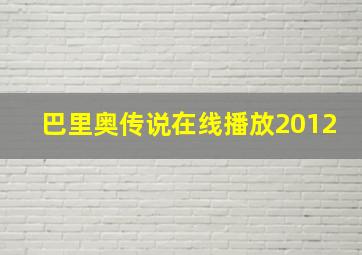 巴里奥传说在线播放2012